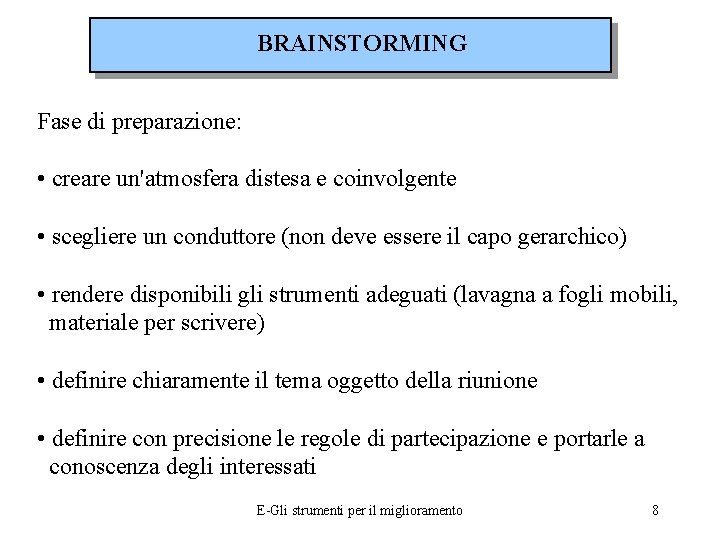 BRAINSTORMING

Fase di preparazione:

• creare un'atmosfera distesa e coinvolgente

• scegliere un conduttore (non deve essere il capo gerarchico)

• rendere disponibili gli strumenti adeguati (lavagna a fogli mobili, materiale per scrivere)

• definire chiaramente il tema oggetto della riunione

• definire con precisione le regole di partecipazione e portarle a conoscenza degli interessati

E-Gli strumenti per il miglioramento

8